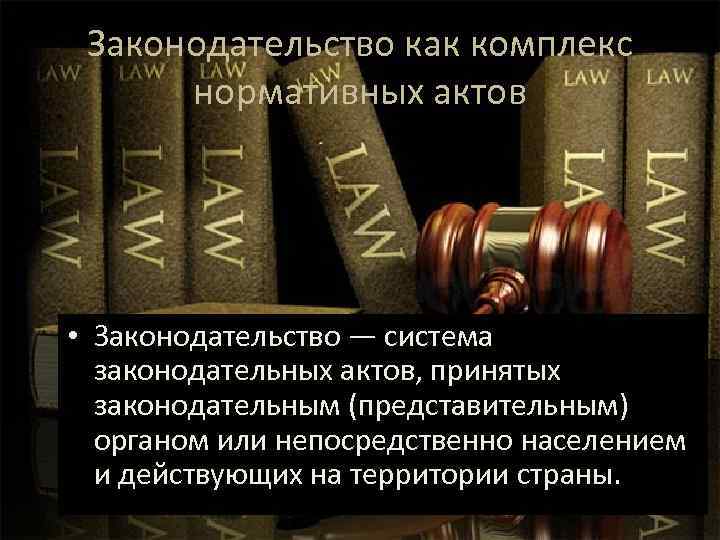 Законодательство как комплекс нормативных актов

LAW LAW LAW LAW LAW LAW
LAW LAW LAW LAW LAW LAW

• Законодательство — система законодательных актов, принятых законодательным (представительным) органом или непосредственно населением и действующих на территории страны.